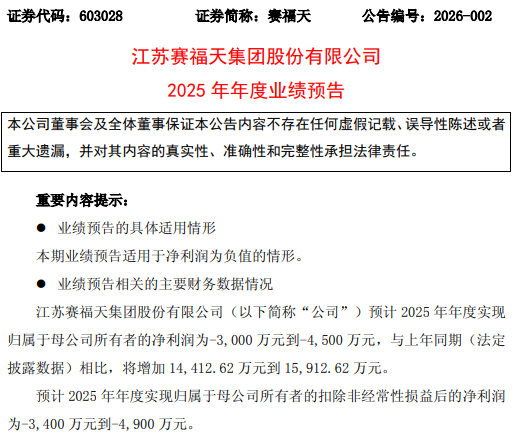 证券代码：603028　　证券简称：赛福天　　公告编号：2026-002

江苏赛福天集团股份有限公司

2025 年年度业绩预告

本公司董事会及全体董事保证本公告内容不存在任何虚假记载、误导性陈述或者重大遗漏，并对其内容的真实性、准确性和完整性承担法律责任。

重要内容提示：

● 业绩预告的具体适用情形

本期业绩预告适用于净利润为负值的情形。

● 业绩预告相关的主要财务数据情况

江苏赛福天集团股份有限公司（以下简称“公司”）预计 2025 年年度实现归属于母公司所有者的净利润为-3,000 万元到-4,500 万元，与上年同期（法定披露数据）相比，将增加 14,412.62 万元到 15,912.62 万元。

预计 2025 年年度实现归属于母公司所有者的扣除非经常性损益后的净利润为-3,400 万元到-4,900 万元。